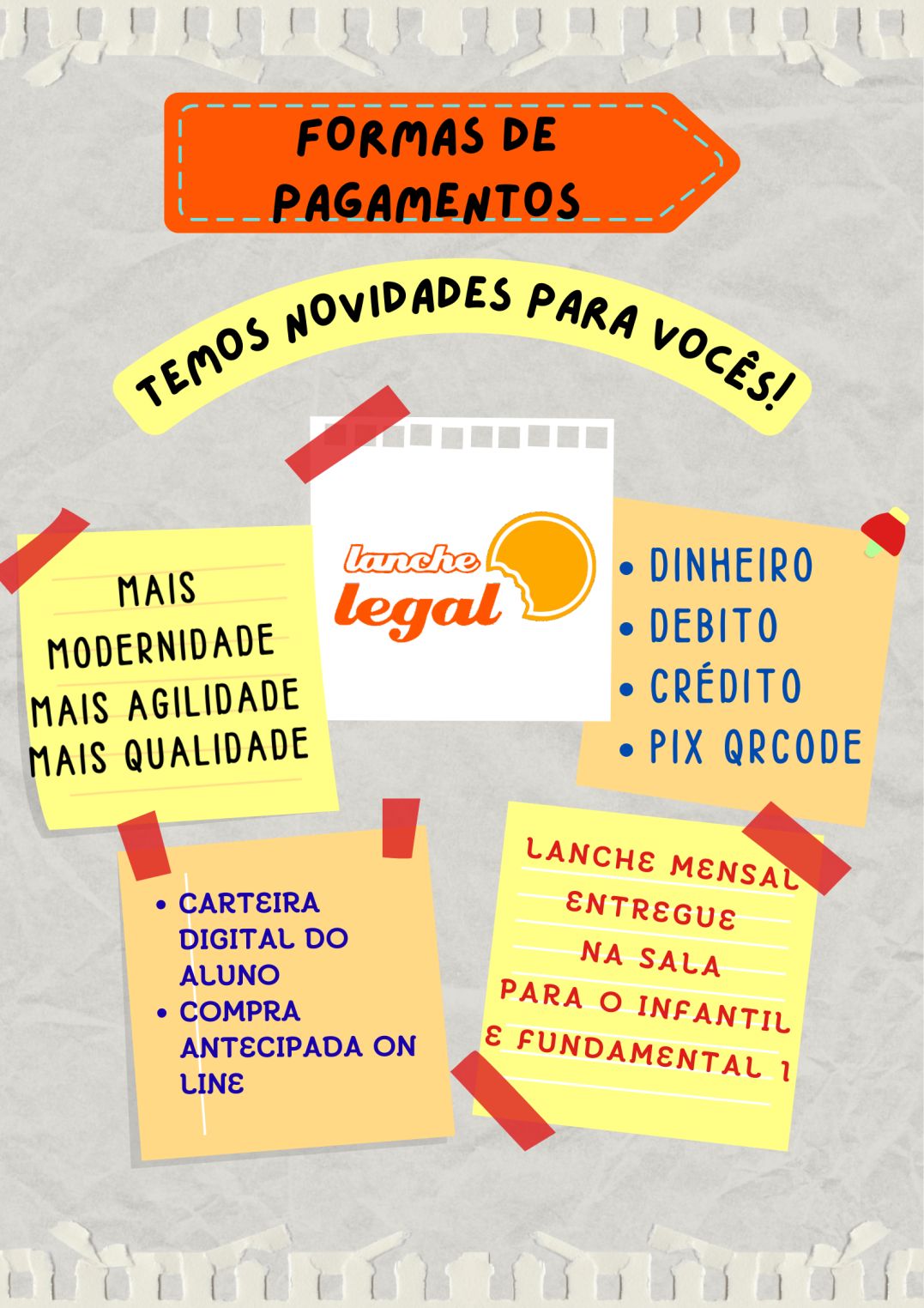 FORMAS DE PAGAMENTOS

TEMOS NOVIDADES PARA VOCÊS!

MAIS MODERNIDADE
MAIS AGILIDADE
MAIS QUALIDADE

lanche
legal

• DINHEIRO
• DEBITO
• CRÉDITO
• PIX QRCODE

• CARTEIRA DIGITAL DO ALUNO
• COMPRA ANTECIPADA ON LINE

LANCHE MENSAL
ENTREGUE
NA SALA
PARA O INFANTIL
E FUNDAMENTAL 1